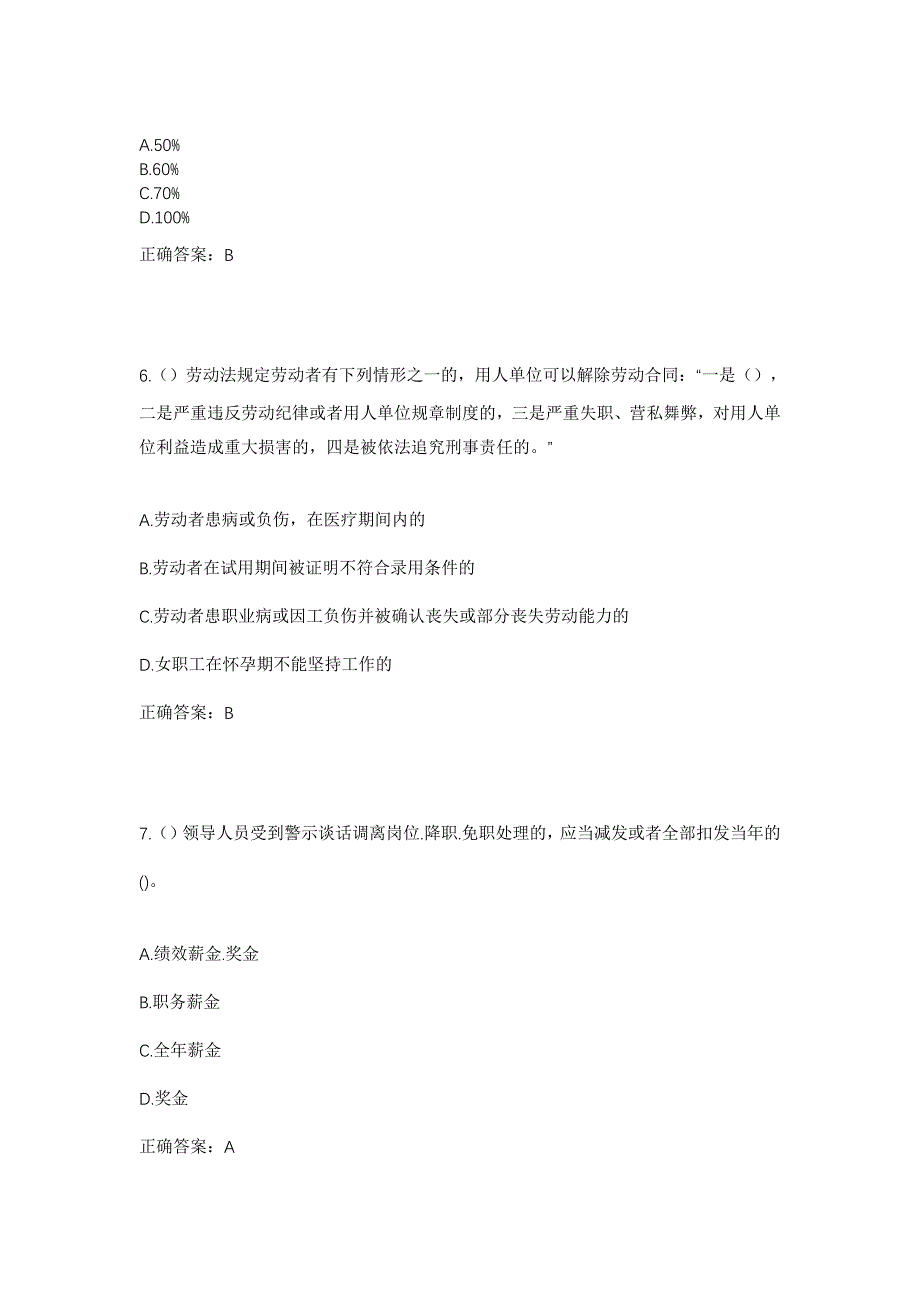 A.50%
B.60%
C.70%
D.100%

正确答案：B

6.（）劳动法规定劳动者有下列情形之一的，用人单位可以解除劳动合同：“一是（），二是严重违反劳动纪律或者用人单位规章制度的，三是严重失职、营私舞弊，对用人单位利益造成重大损害的，四是被依法追究刑事责任的。”

A.劳动者患病或负伤，在医疗期间内的

B.劳动者在试用期间被证明不符合录用条件的

C.劳动者患职业病或因工负伤并被确认丧失或部分丧失劳动能力的

D.女职工在怀孕期不能坚持工作的

正确答案：B

7.（）领导人员受到警示谈话调离岗位.降职.免职处理的，应当减发或者全部扣发当年的()。

A.绩效薪金.奖金

B.职务薪金

C.全年薪金

D.奖金

正确答案：A